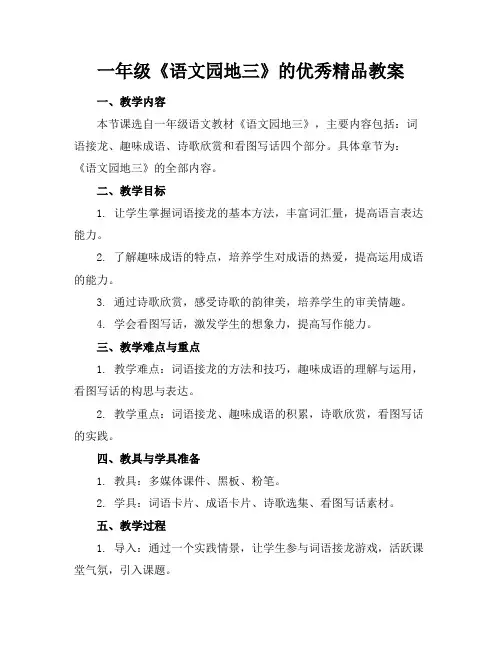 一年级《语文园地三》的优秀精品教案

一、教学内容

本节课选自一年级语文教材《语文园地三》，主要内容包括：词语接龙、趣味成语、诗歌欣赏和看图写话四个部分。具体章节为：《语文园地三》的全部内容。

二、教学目标

1. 让学生掌握词语接龙的基本方法，丰富词汇量，提高语言表达能力。

2. 了解趣味成语的特点，培养学生对成语的热爱，提高运用成语的能力。

3. 通过诗歌欣赏，感受诗歌的韵律美，培养学生的审美情趣。

4. 学会看图写话，激发学生的想象力，提高写作能力。

三、教学难点与重点

1. 教学难点：词语接龙的方法和技巧，趣味成语的理解与运用，看图写话的构思与表达。

2. 教学重点：词语接龙、趣味成语的积累，诗歌欣赏，看图写话的实践。

四、教具与学具准备

1. 教具：多媒体课件、黑板、粉笔。

2. 学具：词语卡片、成语卡片、诗歌选集、看图写话素材。

五、教学过程

1. 导入：通过一个实践情景，让学生参与词语接龙游戏，活跃课堂气氛，引入课题。